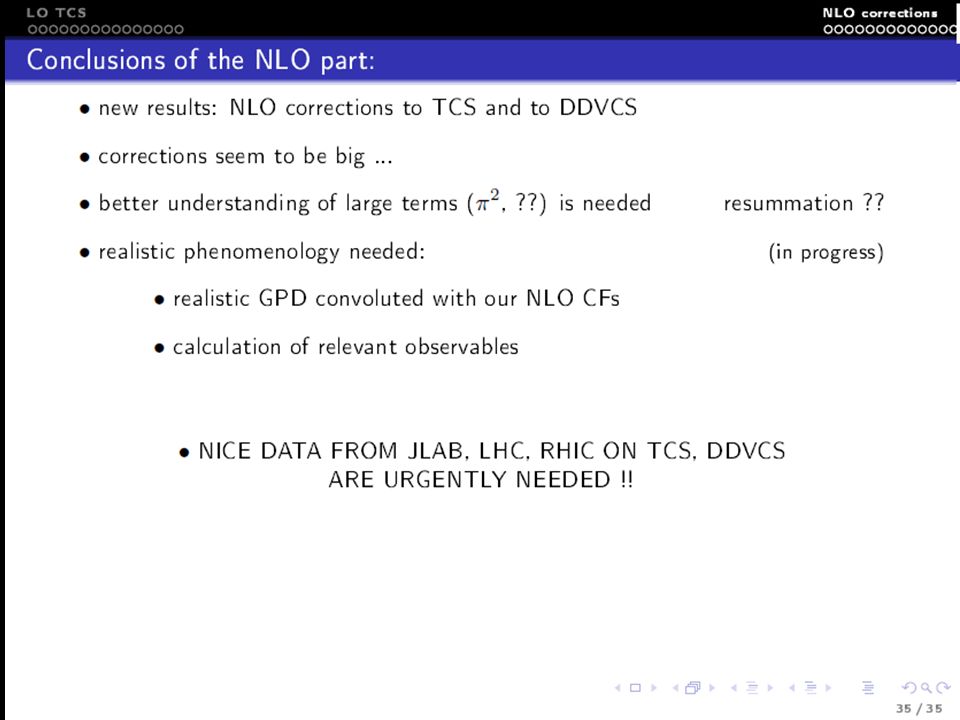 LO TCS

NLO corrections

Conclusions of the NLO part:

• new results: NLO corrections to TCS and to DDVCS

• corrections seem to be big ...

• better understanding of large terms ($\pi^2$, ??) is needed resummation ??

• realistic phenomenology needed: (in progress)

• realistic GPD convoluted with our NLO CFs

• calculation of relevant observables

• NICE DATA FROM JLAB, LHC, RHIC ON TCS, DDVCS ARE URGENTLY NEEDED !!

35 / 35